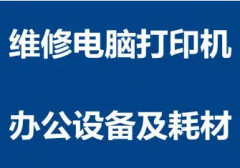 维修电脑打印机

办公设备及耗材